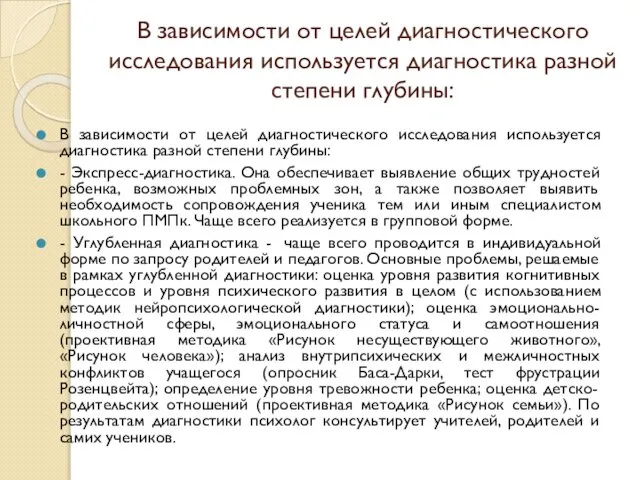 В зависимости от целей диагностического исследования используется диагностика разной степени глубины:

В зависимости от целей диагностического исследования используется диагностика разной степени глубины:

- Экспресс-диагностика. Она обеспечивает выявление общих трудностей ребенка, возможных проблемных зон, а также позволяет выявить необходимость сопровождения ученика тем или иным специалистом школьного ПМПк. Чаще всего реализуется в групповой форме.

- Углубленная диагностика - чаще всего проводится в индивидуальной форме по запросу родителей и педагогов. Основные проблемы, решаемые в рамках углубленной диагностики: оценка уровня развития когнитивных процессов и уровня психического развития в целом (с использованием методик нейропсихологической диагностики); оценка эмоционально-личностной сферы, эмоционального статуса и самоотношения (проективная методика «Рисунок несуществующего животного», «Рисунок человека»); анализ внутрипсихических и межличностных конфликтов учащегося (опросник Баса-Дарки, тест фрустрации Розенцвейта); определение уровня тревожности ребенка; оценка детско-родительских отношений (проективная методика «Рисунок семьи»). По результатам диагностики психолог консультирует учителей, родителей и самих учеников.